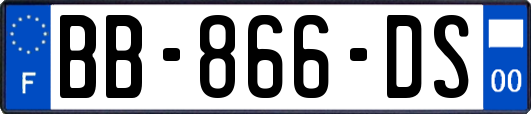 F
BB-866-DS
00